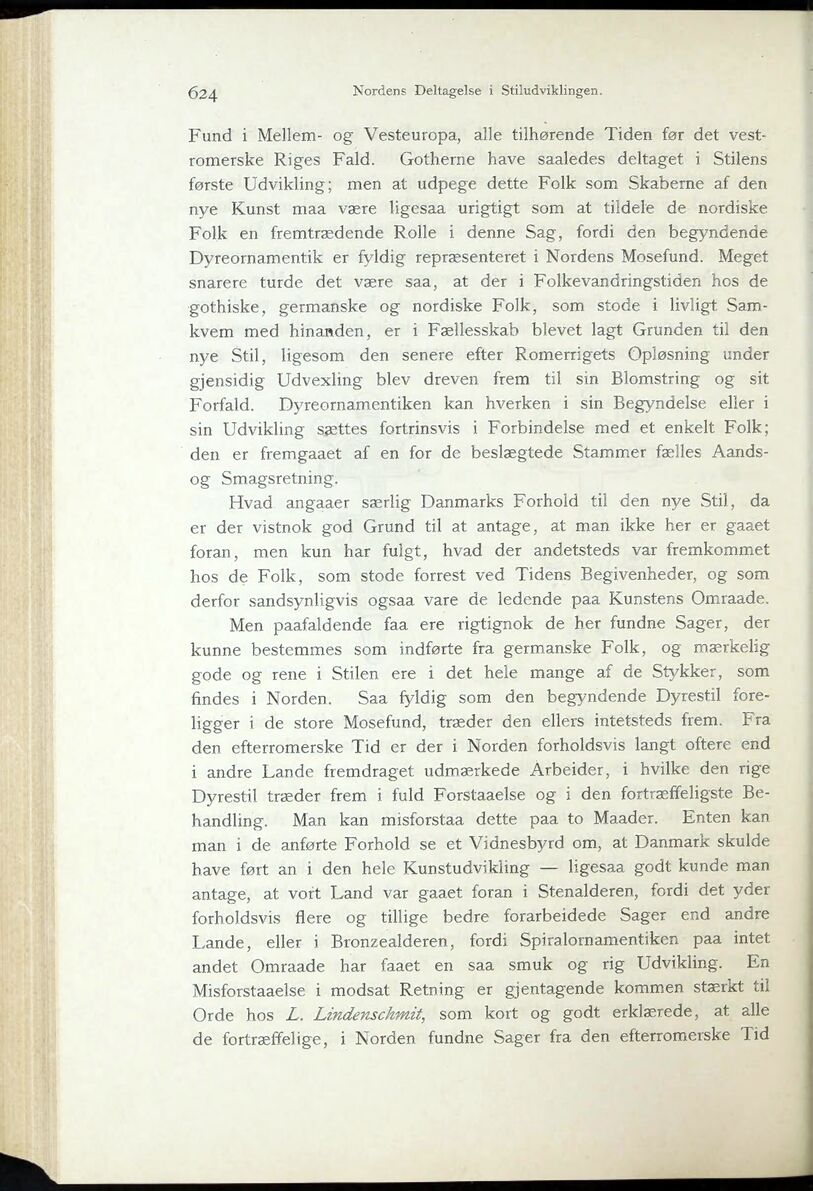 624 Nordens Deltagelse i Stiludviklingen.

Fund i Mellem- og Vesteuropa, alle tilhørende Tiden før det vestromerske Riges Fald. Gotherne have saaledes deltaget i Stilens første Udvikling; men at udpege dette Folk som Skaberne af den nye Kunst maa være ligesaa urigtigt som at tildele de nordiske Folk en fremtrædende Rolle i denne Sag, fordi den begyndende Dyreornamentik er fyldig repræsenteret i Nordens Mosefund. Meget snarere turde det være saa, at der i Folkevandringstiden hos de gothiske, germanske og nordiske Folk, som stode i livligt Samkvem med hinanden, er i Fællesskab blevet lagt Grunden til den nye Stil, ligesom den senere efter Romerrigets Opløsning under gjensidig Udvexling blev dreven frem til sin Blomstring og sit Forfald. Dyreornamentiken kan hverken i sin Begyndelse eller i sin Udvikling sættes fortrinsvis i Forbindelse med et enkelt Folk; den er fremgaaet af en for de beslægtede Stammer fælles Aands- og Smagsretning.

Hvad angaaer særlig Danmarks Forhold til den nye Stil, da er der vistnok god Grund til at antage, at man ikke her er gaaet foran, men kun har fulgt, hvad der andetsteds var fremkommet hos de Folk, som stode forrest ved Tidens Begivenheder, og som derfor sandsynligvis ogsaa vare de ledende paa Kunstens Omraade.

Men paafaldende faa ere rigtignok de her fundne Sager, der kunne bestemmes som indførte fra germanske Folk, og mærkelig gode og rene i Stilen ere i det hele mange af de Stykker, som findes i Norden. Saa fyldig som den begyndende Dyrestil foreligger i de store Mosefund, træder den ellers intetsteds frem. Fra den efterromerske Tid er der i Norden forholdsvis langt oftere end i andre Lande fremdraget udmærkede Arbeider, i hvilke den rige Dyrestil træder frem i fuld Forstaaelse og i den fortræffeligste Behandling. Man kan misforstaa dette paa to Maader. Enten kan man i de anførte Forhold se et Vidnesbyrd om, at Danmark skulde have ført an i den hele Kunstudvikling — ligesaa godt kunde man antage, at vort Land var gaaet foran i Stenalderen, fordi det yder forholdsvis flere og tillige bedre forarbeidede Sager end andre Lande, eller i Bronzealderen, fordi Spiralornamentiken paa intet andet Omraade har faaet en saa smuk og rig Udvikling. En Misforstaaelse i modsat Retning er gjentagende kommen stærkt til Orde hos L. Lindenschmit, som kort og godt erklærede, at alle de fortræffelige, i Norden fundne Sager fra den efterromerske Tid